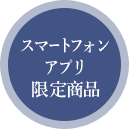 スマートフォン
アプリ
限定商品